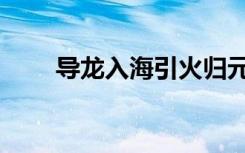 导龙入海引火归元